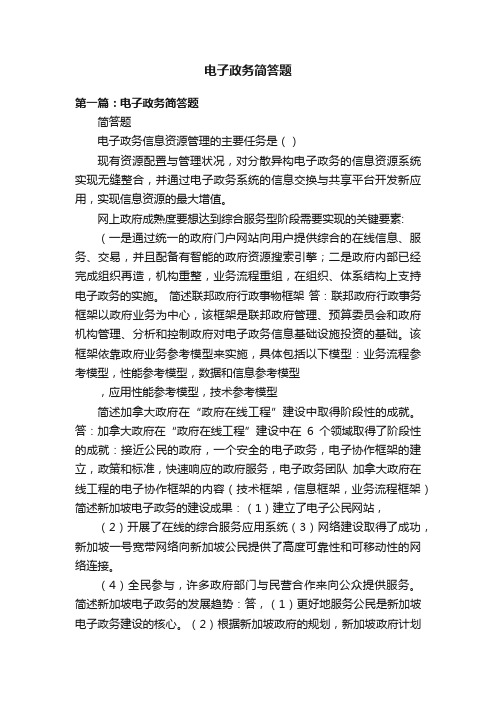 电子政务简答题

第一篇：电子政务简答题

简答题

电子政务信息资源管理的主要任务是（ ）

现有资源配置与管理状况，对分散异构电子政务的信息资源系统实现无缝整合，并通过电子政务系统的信息交换与共享平台开发新应用，实现信息资源的最大增值。

网上政府成熟度要想达到综合服务型阶段需要实现的关键要素:

（一是通过统一的政府门户网站向用户提供综合的在线信息、服务、交易，并且配备有智能的政府资源搜索引擎；二是政府内部已经完成组织再造，机构重整，业务流程重组，在组织、体系结构上支持电子政务的实施。 简述联邦政府行政事物框架 答：联邦政府行政事务框架以政府业务为中心，该框架是联邦政府管理、预算委员会和政府机构管理、分析和控制政府对电子政务信息基础设施投资的基础。该框架依靠政府业务参考模型来实施，具体包括以下模型：业务流程参考模型，性能参考模型，数据和信息参考模型

，应用性能参考模型，技术参考模型

简述加拿大政府在“政府在线工程”建设中取得阶段性的成就。答：加拿大政府在“政府在线工程”建设中在 6 个领域取得了阶段性的成就：接近公民的政府，一个安全的电子政务，电子协作框架的建立，政策和标准，快速响应的政府服务，电子政务团队 加拿大政府在线工程的电子协作框架的内容（技术框架，信息框架，业务流程框架）简述新加坡电子政务的建设成果：（1）建立了电子公民网站，

（2）开展了在线的综合服务应用系统（3）网络建设取得了成功，新加坡一号宽带网络向新加坡公民提供了高度可靠性和可移动性的网络连接。

（4）全民参与，许多政府部门与民营合作来向公众提供服务。简述新加坡电子政务的发展趋势：答，（1）更好地服务公民是新加坡电子政务建设的核心。（2）根据新加坡政府的规划，新加坡政府计划